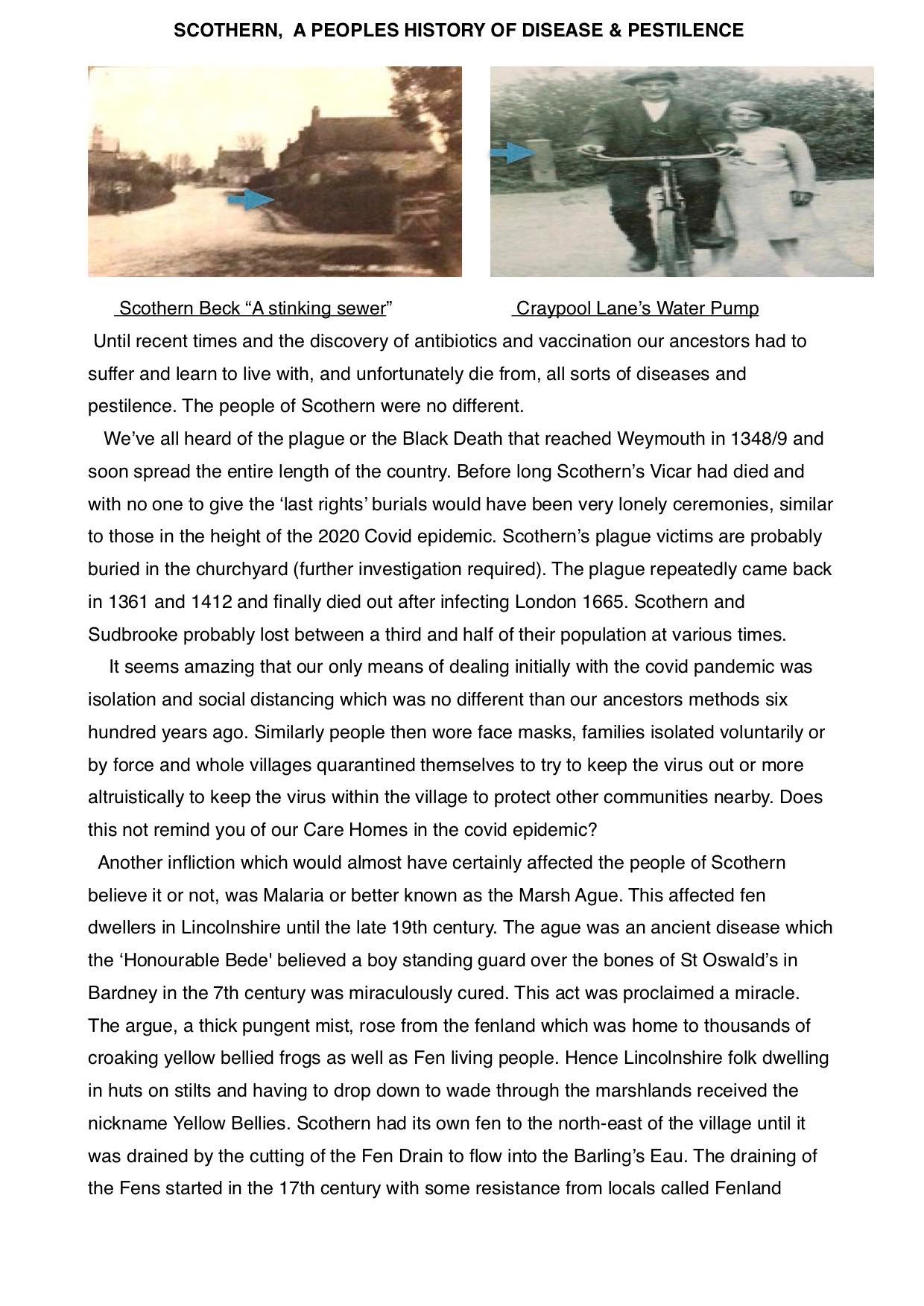 SCOTHERN, A PEOPLES HISTORY OF DISEASE & PESTILENCE

Scothern Beck “A stinking sewer”

Craypool Lane’s Water Pump

Until recent times and the discovery of antibiotics and vaccination our ancestors had to suffer and learn to live with, and unfortunately die from, all sorts of diseases and pestilence. The people of Scothern were no different.

We’ve all heard of the plague or the Black Death that reached Weymouth in 1348/9 and soon spread the entire length of the country. Before long Scothern’s Vicar had died and with no one to give the ‘last rights’ burials would have been very lonely ceremonies, similar to those in the height of the 2020 Covid epidemic. Scothern’s plague victims are probably buried in the churchyard (further investigation required). The plague repeatedly came back in 1361 and 1412 and finally died out after infecting London 1665. Scothern and Sudbrooke probably lost between a third and half of their population at various times.

It seems amazing that our only means of dealing initially with the covid pandemic was isolation and social distancing which was no different than our ancestors methods six hundred years ago. Similarly people then wore face masks, families isolated voluntarily or by force and whole villages quarantined themselves to try to keep the virus out or more altruistically to keep the virus within the village to protect other communities nearby. Does this not remind you of our Care Homes in the covid epidemic?

Another infliction which would almost have certainly affected the people of Scothern believe it or not, was Malaria or better known as the Marsh Ague. This affected fen dwellers in Lincolnshire until the late 19th century. The ague was an ancient disease which the ‘Honourable Bede' believed a boy standing guard over the bones of St Oswald’s in Bardney in the 7th century was miraculously cured. This act was proclaimed a miracle. The argue, a thick pungent mist, rose from the fenland which was home to thousands of croaking yellow bellied frogs as well as Fen living people. Hence Lincolnshire folk dwelling in huts on stilts and having to drop down to wade through the marshlands received the nickname Yellow Bellies. Scothern had its own fen to the north-east of the village until it was drained by the cutting of the Fen Drain to flow into the Barling’s Eau. The draining of the Fens started in the 17th century with some resistance from locals called Fenland